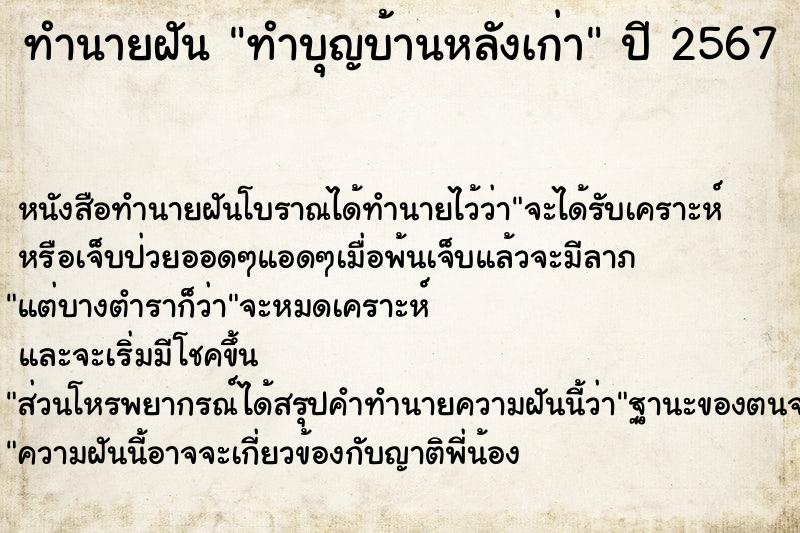 ทำนายฝัน "ทำบุญบ้านหลังเก่า" ปี 2567

หนังสือทำนายฝันโบราณได้ทำนายไว้ว่า"จะได้รับเคราะห์
หรือเจ็บป่วยออดๆแอดๆเมื่อพ้นเจ็บแล้วจะมีลาภ
"แต่บางตำราก็ว่า"จะหมดเคราะห์
และจะเริ่มมีโชคขึ้น
"ส่วนโหรพยากรณ์ได้สรุปคำทำนายความฝันนี้ว่า"ฐานะของตนจ
"ความฝันนี้อาจจะเกี่ยวข้องกับญาติพี่น้อง